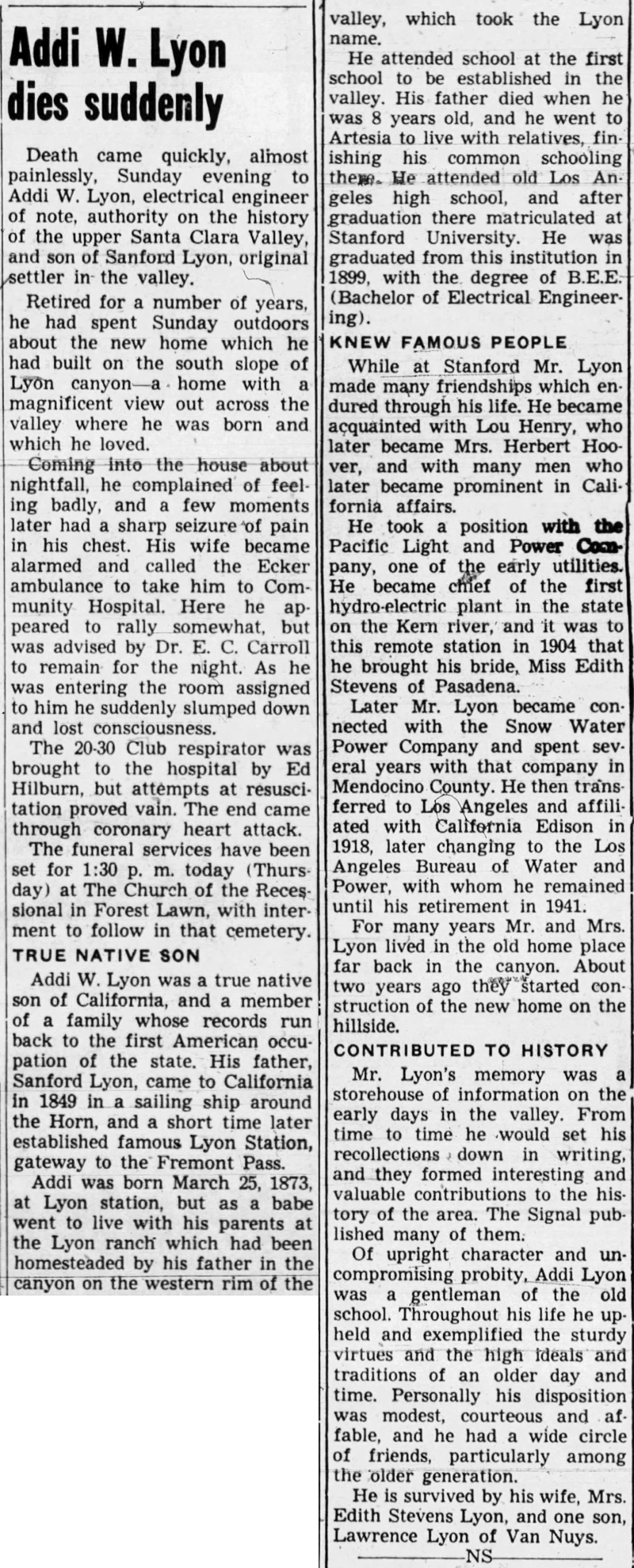 Addi W. Lyon dies suddenly

Death came quickly, almost painlessly, Sunday evening to Addi W. Lyon, electrical engineer of note, authority on the history of the upper Santa Clara Valley, and son of Sanford Lyon, original settler in the valley.

Retired for a number of years, he had spent Sunday outdoors about the new home which he had built on the south slope of Lyon canyon—a home with a magnificent view out across the valley where he was born and which he loved.

Coming into the house about nightfall, he complained of feeling badly, and a few moments later had a sharp seizure of pain in his chest. His wife became alarmed and called the Ecker ambulance to take him to Community Hospital. Here he appeared to rally somewhat, but was advised by Dr. E. C. Carroll to remain for the night. As he was entering the room assigned to him he suddenly slumped down and lost consciousness.

The 20-30 Club respirator was brought to the hospital by Ed Hilburn, but attempts at resuscitation proved vain. The end came through coronary heart attack.

The funeral services have been set for 1:30 p. m. today (Thursday) at The Church of the Recessional in Forest Lawn, with interment to follow in that cemetery.

TRUE NATIVE SON

Addi W. Lyon was a true native son of California, and a member of a family whose records run back to the first American occupation of the state. His father, Sanford Lyon, came to California in 1849 in a sailing ship around the Horn, and a short time later established famous Lyon Station, gateway to the Fremont Pass.

Addi was born March 25, 1873, at Lyon station, but as a babe went to live with his parents at the Lyon ranch which had been homesteaded by his father in the canyon on the western rim of the valley, which took the Lyon name.

He attended school at the first school to be established in the valley. His father died when he was 8 years old, and he went to Artesia to live with relatives, finishing his common schooling there. He attended old Los Angeles high school, and after graduation there matriculated at Stanford University. He was graduated from this institution in 1899, with the degree of B.E.E. (Bachelor of Electrical Engineering).

KNEW FAMOUS PEOPLE

While at Stanford Mr. Lyon made many friendships which endured through his life. He became acquainted with Lou Henry, who later became Mrs. Herbert Hoover, and with many men who later became prominent in California affairs.

He took a position with the Pacific Light and Power Company, one of the early utilities. He became chief of the first hydro-electric plant in the state on the Kern river, and it was to this remote station in 1904 that he brought his bride, Miss Edith Stevens of Pasadena.

Later Mr. Lyon became connected with the Snow Water Power Company and spent several years with that company in Mendocino County. He then transferred to Los Angeles and affiliated with California Edison in 1918, later changing to the Los Angeles Bureau of Water and Power, with whom he remained until his retirement in 1941.

For many years Mr. and Mrs. Lyon lived in the old home place far back in the canyon. About two years ago they started construction of the new home on the hillside.

CONTRIBUTED TO HISTORY

Mr. Lyon's memory was a storehouse of information on the early days in the valley. From time to time he would set his recollections down in writing, and they formed interesting and valuable contributions to the history of the area. The Signal published many of them.

Of upright character and uncompromising probity, Addi Lyon was a gentleman of the old school. Throughout his life he upheld and exemplified the sturdy virtues and the high ideals and traditions of an older day and time. Personally his disposition was modest, courteous and affable, and he had a wide circle of friends, particularly among the older generation.

He is survived by his wife, Mrs. Edith Stevens Lyon, and one son, Lawrence Lyon of Van Nuys.

NS